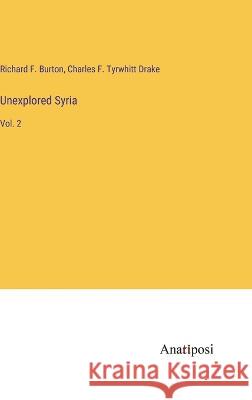 Richard F. Burton, Charles F. Tyrwhitt Drake

Unexplored Syria

Vol. 2

Anatiposi

Kraina Książek